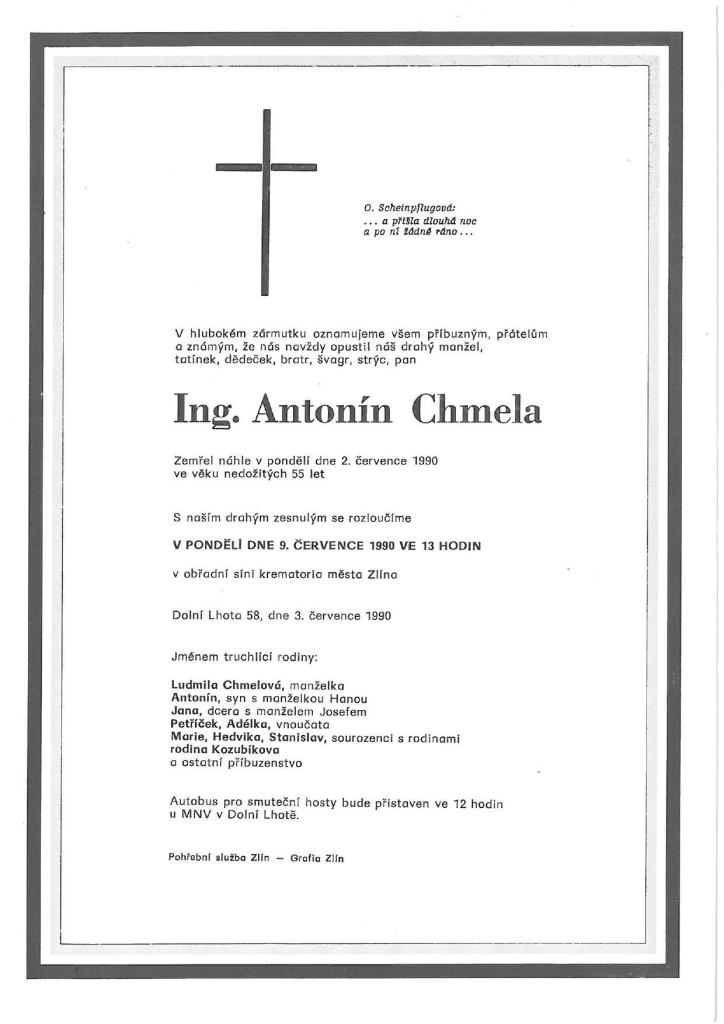 O. Scheinpflugová:
... a přišla dlouhá noc
a po ní žádné ráno...

V hlubokém zármutku oznamujeme všem příbuzným, přátelům a známým, že nás navždy opustil náš drahý manžel, tatínek, dědeček, bratr, švagr, strýc, pan

Ing. Antonín Chmela

Zemřel náhle v pondělí dne 2. července 1990 ve věku nedožitých 55 let

S naším drahým zesnulým se rozloučíme

V PONDĚLÍ DNE 9. ČERVENCE 1990 VE 13 HODIN

v obřadní síni krematoria města Zlína

Dolní Lhota 58, dne 3. července 1990

Jménem truchlící rodiny:

Ludmila Chmelová, manželka
Antonín, syn s manželkou Hanou
Jana, dcera s manželem Josefem
Petříček, Adélka, vnoučata
Marie, Hedvika, Stanislav, sourozenci s rodinami
rodina Kozubíkova
a ostatní příbuzenstvo

Autobus pro smuteční hosty bude přistaven ve 12 hodin u MNV v Dolní Lhotě.

Pohřební služba Zlín — Grafia Zlín